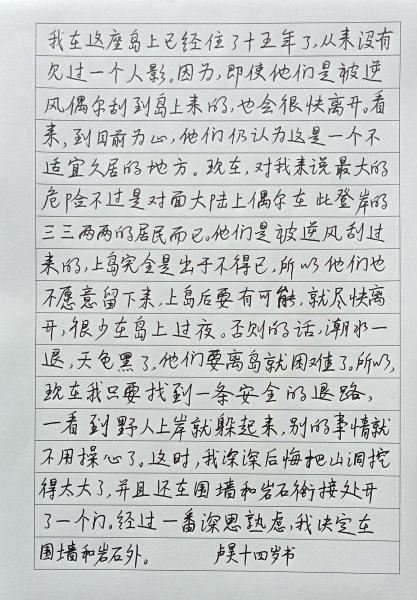 我在这座岛上已经住了十五年了,从来没有见过一个人影。因为,即使他们是被逆风偶尔刮到岛上来的,也会很快离开。看来,到目前为止,他们仍认为这是一个不适宜久居的地方。现在,对我来说最大的危险不过是对面大陆上偶尔在此登岸的三三两两的居民而已。他们是被逆风刮过来的,上岛完全是出于不得已,所以他们也不愿意留下来,上岛后要有可能,就尽快离开,很少在岛上过夜。否则的话,潮水一退,天色黑了,他们要离岛就困难了。所以,现在我只要找到一条安全的退路,一看到野人上岸就躲起来,别的事情就不用操心了。这时,我深深后悔把山洞挖得太大了,并且还在围墙和岩石衔接处开了一个门。经过一番深思熟虑,我决定在围墙和岩石外。 卢昊十四岁书